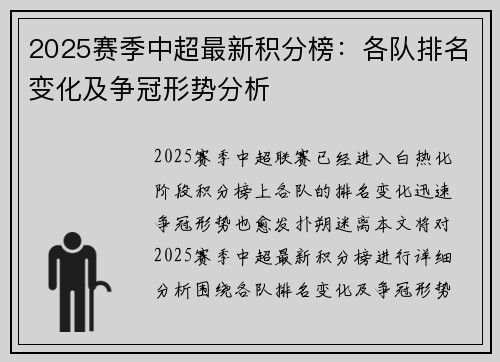 2025赛季中超最新积分榜：各队排名变化及争冠形势分析

2025赛季中超联赛已经进入白热化阶段积分榜上各队的排名变化迅速争冠形势也愈发扑朔迷离本文将对2025赛季中超最新积分榜进行详细分析围绕各队排名变化及争冠形势